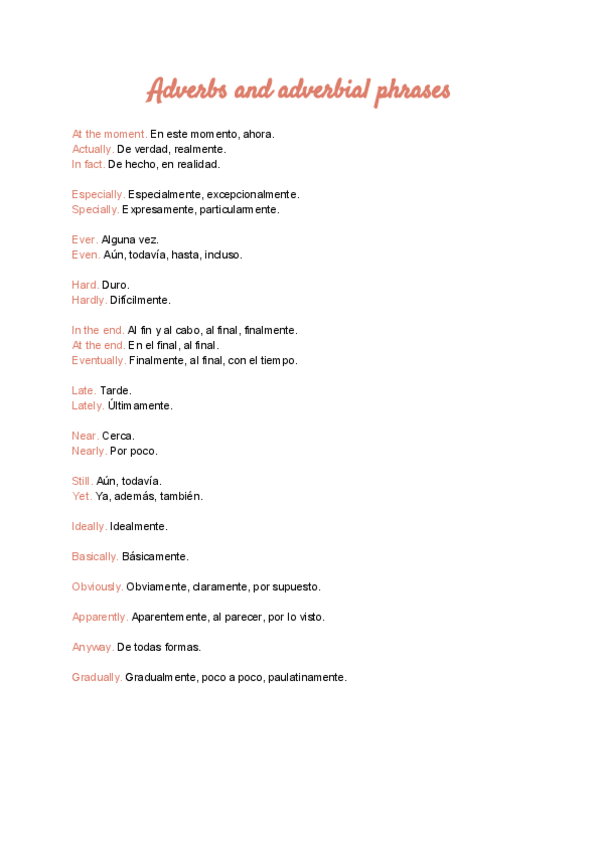 Adverbs and adverbial phrases

At the moment. En este momento, ahora.
Actually. De verdad, realmente.
In fact. De hecho, en realidad.

Especially. Especialmente, excepcionalmente.
Specially. Expresamente, particularmente.

Ever. Alguna vez.
Even. Aún, todavía, hasta, incluso.

Hard. Duro.
Hardly. Difícilmente.

In the end. Al fin y al cabo, al final, finalmente.
At the end. En el final, al final.
Eventually. Finalmente, al final, con el tiempo.

Late. Tarde.
Lately. Últimamente.

Near. Cerca.
Nearly. Por poco.

Still. Aún, todavía.
Yet. Ya, además, también.

Ideally. Idealmente.

Basically. Básicamente.

Obviously. Obviamente, claramente, por supuesto.

Apparently. Aparentemente, al parecer, por lo visto.

Anyway. De todas formas.

Gradually. Gradualmente, poco a poco, paulatinamente.